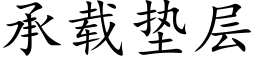 承载垫层